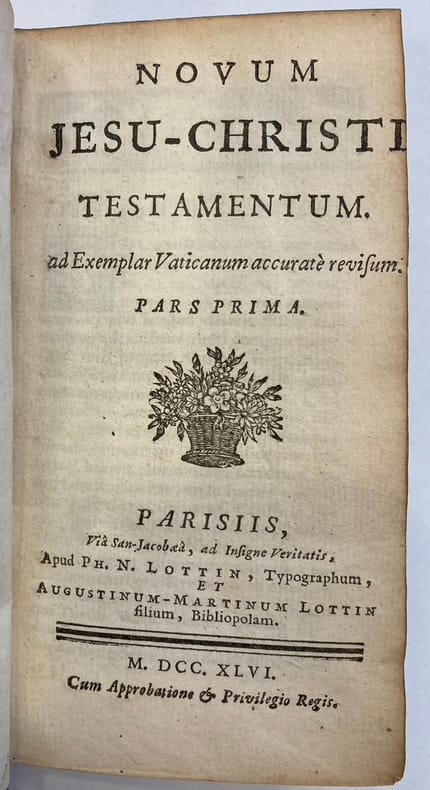 NOVUM
JESU-CHRISTI
TESTAMENTUM.
ad Exemplar Vaticanum accuratè revisum.
PARS PRIMA.

PARISIIS,
Viâ San-Jacobæâ, ad Insigne Veritatis,
Apud PH. N. LOTTIN, Typographum,
ET
AUGUSTINUM-MARTINUM LOTTIN filium, Bibliopolam.

M. DCC. XLVI.
Cum Approbatione & Privilegio Regis.